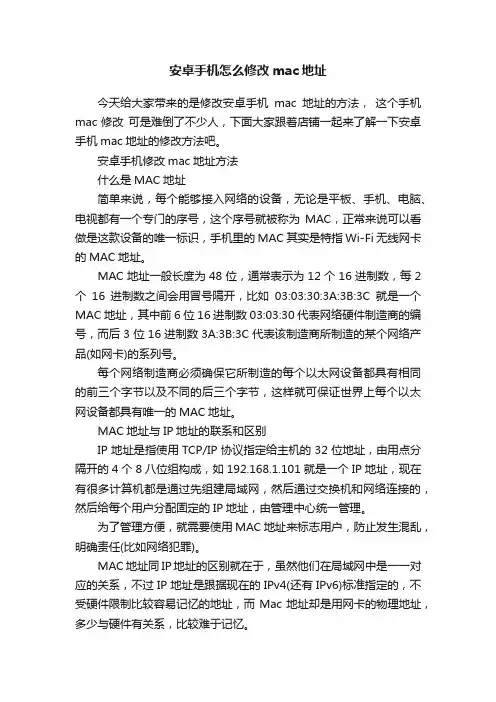 安卓手机怎么修改 mac 地址

今天给大家带来的是修改安卓手机 mac 地址的方法， 这个手机 mac 修改 可是难倒了不少人，下面大家跟着店铺一起来了解一下安卓手机 mac 地址的修改方法吧。

安卓手机修改 mac 地址方法

什么是 MAC 地址

简单来说，每个能够接入网络的设备，无论是平板、手机、电脑、电视都有一个专门的序号，这个序号就被称为 MAC，正常来说可以看做是这款设备的唯一标识，手机里的 MAC 其实是特指 Wi-Fi 无线网卡的 MAC 地址。

MAC 地址一般长度为 48 位，通常表示为 12 个 16 进制数，每 2 个 16 进制数之间会用冒号隔开，比如 03:03:30:3A:3B:3C 就是一个 MAC 地址，其中前 6 位 16 进制数 03:03:30 代表网络硬件制造商的编号，而后 3 位 16 进制数 3A:3B:3C 代表该制造商所制造的某个网络产品(如网卡)的系列号。

每个网络制造商必须确保它所制造的每个以太网设备都具有相同的前三个字节以及不同的后三个字节，这样就可保证世界上每个以太网设备都具有唯一的 MAC 地址。

MAC 地址与 IP 地址的联系和区别

IP 地址是指使用 TCP/IP 协议指定给主机的 32 位地址，由用点分隔开的 4 个 8 八位组构成，如 192.168.1.101 就是一个 IP 地址，现在有很多计算机都是通过先组建局域网，然后通过交换机和网络连接的，然后给每个用户分配固定的 IP 地址，由管理中心统一管理。

为了管理方便，就需要使用 MAC 地址来标志用户，防止发生混乱，明确责任(比如网络犯罪)。

MAC 地址同 IP 地址的区别就在于，虽然他们在局域网中是一一对应的关系，不过 IP 地址是跟据现在的 IPv4(还有 IPv6)标准指定的，不受硬件限制比较容易记忆的地址，而 Mac 地址却是用网卡的物理地址，多少与硬件有关系，比较难于记忆。